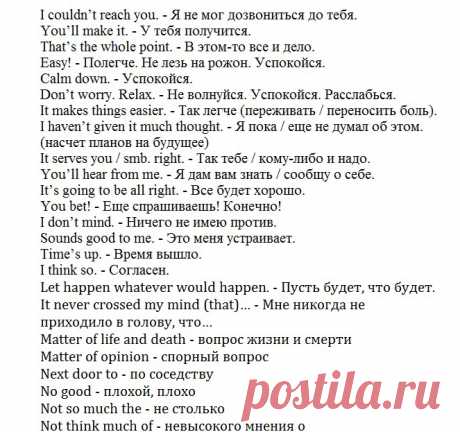 I couldn't reach you. - Я не мог дозвониться до тебя.
You'll make it. - У тебя получится.
That's the whole point. - В этом-то все и дело.
Easy! - Полегче. Не лезь на рожон. Успокойся.
Calm down. - Успокойся.
Don't worry. Relax. - Не волнуйся. Успокойся. Расслабься.
It makes things easier. - Так легче (переживать / переносить боль).
I haven't given it much thought. - Я пока / еще не думал об этом. (насчет планов на будущее)
It serves you / smb. right. - Так тебе / кому-либо и надо.
You'll hear from me. - Я дам вам знать / сообщу о себе.
It's going to be all right. - Все будет хорошо.
You bet! - Еще спрашиваешь! Конечно!
I don't mind. - Ничего не имею против.
Sounds good to me. - Это меня устраивает.
Time's up. - Время вышло.
I think so. - Согласен.
Let happen whatever would happen. - Пусть будет, что будет.
It never crossed my mind (that)... - Мне никогда не приходило в голову, что...
Matter of life and death - вопрос жизни и смерти
Matter of opinion - спорный вопрос
Next door to - по соседству
No good - плохой, плохо
Not so much the - не столько
Not think much of - невысокого мнения о
postila.ru